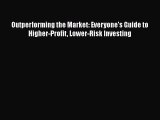 Outperforming the Market: Everyone's Guide to Higher-Profit, Lower-Risk Investing